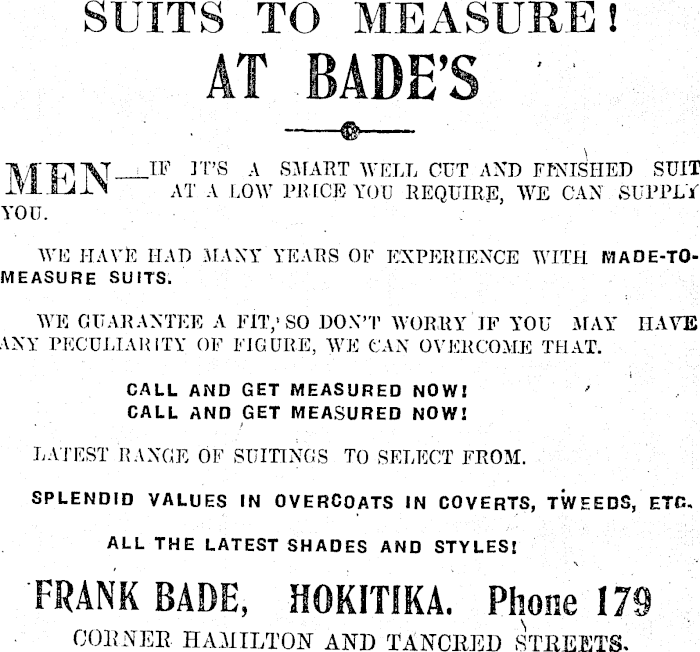 SUITS TO MEASURE!
AT BADE'S

MEN—IF IT'S A SMART WELL CUT AND FINISHED SUIT AT A LOW PRICE YOU REQUIRE, WE CAN SUPPLY YOU.

WE HAVE HAD MANY YEARS OF EXPERIENCE WITH MADE-TO-MEASURE SUITS.

WE GUARANTEE A FIT, SO DON'T WORRY IF YOU MAY HAVE ANY PECULIARITY OF FIGURE, WE CAN OVERCOME THAT.

CALL AND GET MEASURED NOW!
CALL AND GET MEASURED NOW!

LATEST RANGE OF SUITINGS TO SELECT FROM.

SPLENDID VALUES IN OVERCOATS IN COVERTS, TWEEDS, ETC.

ALL THE LATEST SHADES AND STYLES!

FRANK BADE, HOKITIKA. Phone 179
CORNER HAMILTON AND TANCRED STREETS.